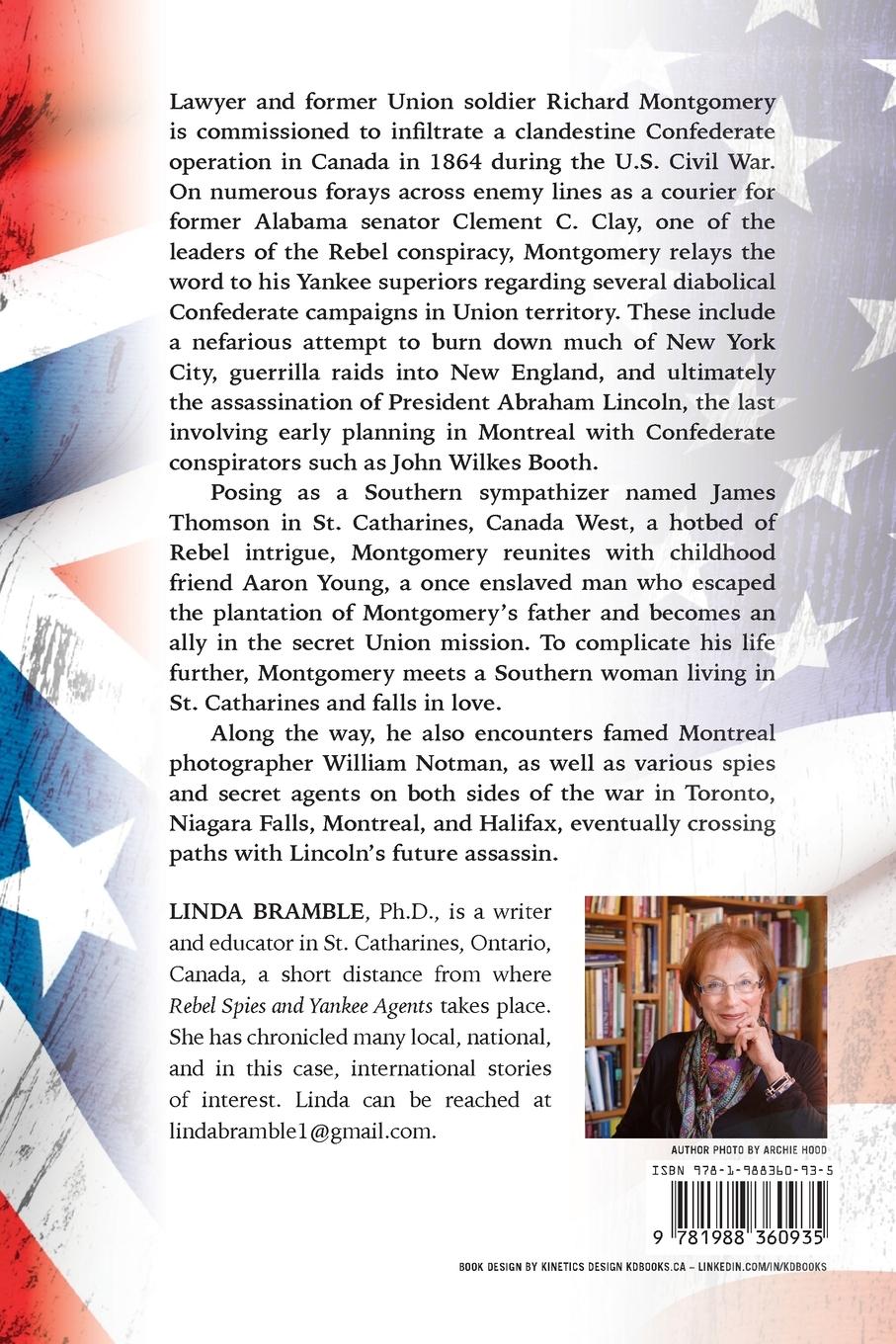 Lawyer and former Union soldier Richard Montgomery is commissioned to infiltrate a clandestine Confederate operation in Canada in 1864 during the U.S. Civil War. On numerous forays across enemy lines as a courier for former Alabama senator Clement C. Clay, one of the leaders of the Rebel conspiracy, Montgomery relays the word to his Yankee superiors regarding several diabolical Confederate campaigns in Union territory. These include a nefarious attempt to burn down much of New York City, guerrilla raids into New England, and ultimately the assassination of President Abraham Lincoln, the last involving early planning in Montreal with Confederate conspirators such as John Wilkes Booth.

Posing as a Southern sympathizer named James Thomson in St. Catharines, Canada West, a hotbed of Rebel intrigue, Montgomery reunites with childhood friend Aaron Young, a once enslaved man who escaped the plantation of Montgomery's father and becomes an ally in the secret Union mission. To complicate his life further, Montgomery meets a Southern woman living in St. Catharines and falls in love.

Along the way, he also encounters famed Montreal photographer William Notman, as well as various spies and secret agents on both sides of the war in Toronto, Niagara Falls, Montreal, and Halifax, eventually crossing paths with Lincoln's future assassin.

LINDA BRAMBLE, Ph.D., is a writer and educator in St. Catharines, Ontario, Canada, a short distance from where Rebel Spies and Yankee Agents takes place. She has chronicled many local, national, and in this case, international stories of interest. Linda can be reached at lindabramble1@gmail.com.

AUTHOR PHOTO BY ARCHIE HOOD

ISBN 978-1-988360-93-5

9 781988 360935

BOOK DESIGN BY KINETICS DESIGN KDBOOKS.CA – LINKEDIN.COM/IN/KDBOOKS